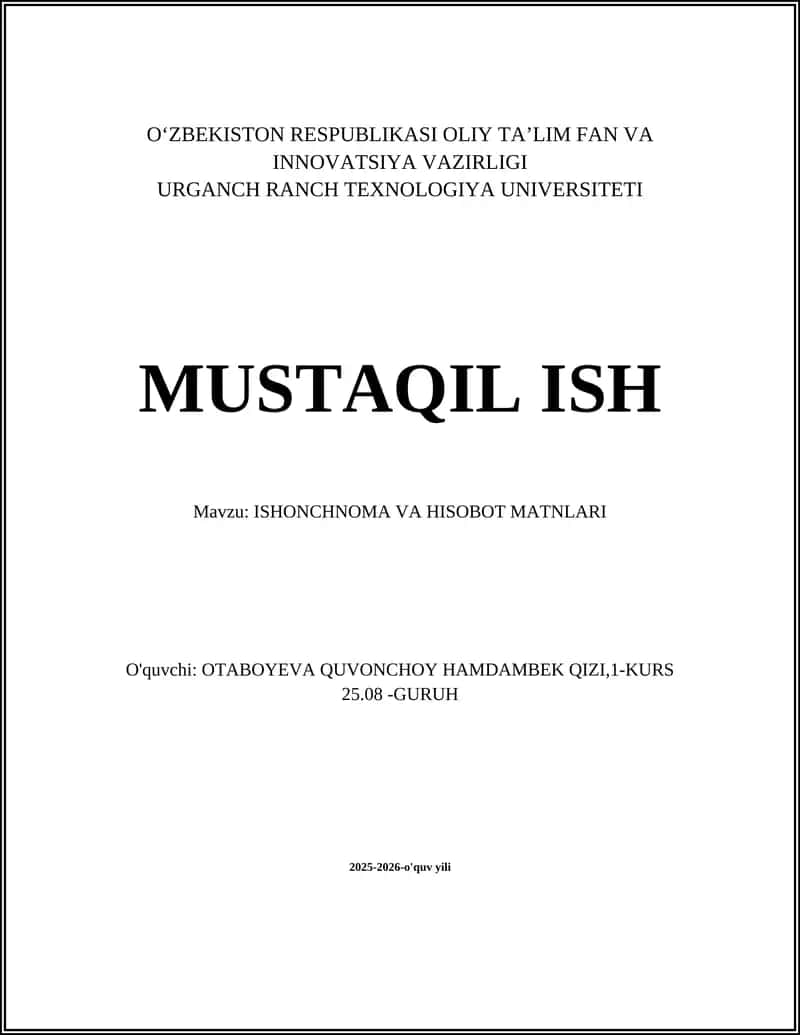 O‘ZBEKISTON RESPUBLIKASI OLIY TA’LIM FAN VA INNOVATSIYA VAZIRLIGI
URGANCH RANCH TEXNOLOGIYA UNIVERSITETI

MUSTAQIL ISH

Mavzu: ISHONCHNOMA VA HISOBOT MATNLARI

O'quvchi: OTABOYEVA QUVONCHOY HAMDAMBEK QIZI,1-KURS 25.08 -GURUH

2025-2026-o'quv yili